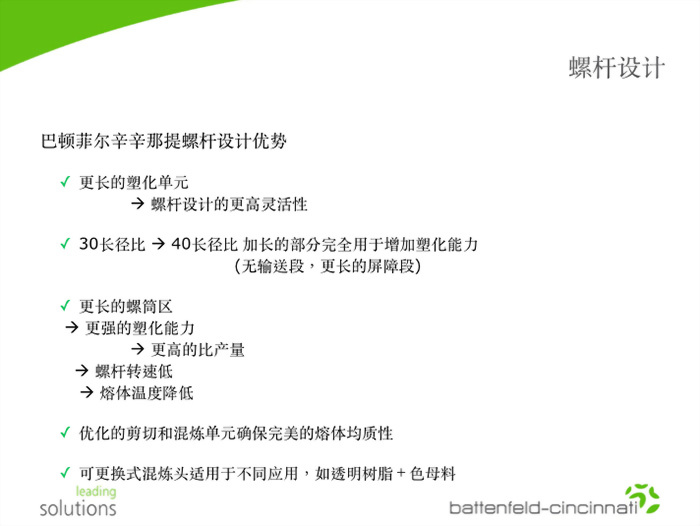 螺杆设计

巴顿菲尔辛辛那提螺杆设计优势

✓ 更长的塑化单元

→ 螺杆设计的更高灵活性

✓ 30长径比 → 40长径比 加长的部分完全用于增加塑化能力

(无输送段，更长的屏障段)

✓ 更长的螺筒区

→ 更强的塑化能力

→ 更高的比产量

→ 螺杆转速低

→ 熔体温度降低

✓ 优化的剪切和混炼单元确保完美的熔体均质性

✓ 可更换式混炼头适用于不同应用，如透明树脂+色母料

leading
solutions

battenfeld-cincinnati